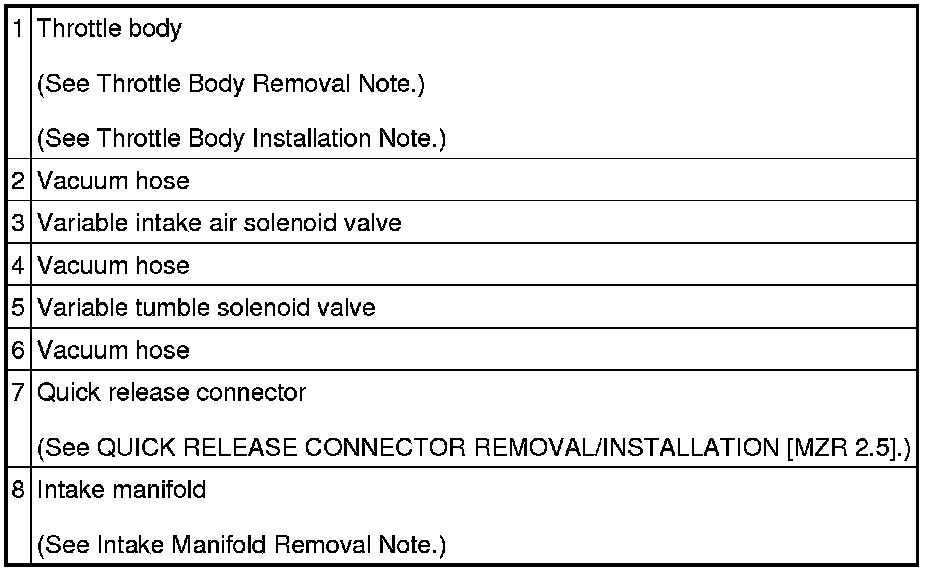 | 1 | Throttle body (See Throttle Body Removal Note.) (See Throttle Body Installation Note.) |
|---|---|
| 2 | Vacuum hose |
| 3 | Variable intake air solenoid valve |
| 4 | Vacuum hose |
| 5 | Variable tumble solenoid valve |
| 6 | Vacuum hose |
| 7 | Quick release connector (See QUICK RELEASE CONNECTOR REMOVAL/INSTALLATION [MZR 2.5].) |
| 8 | Intake manifold (See Intake Manifold Removal Note.) |